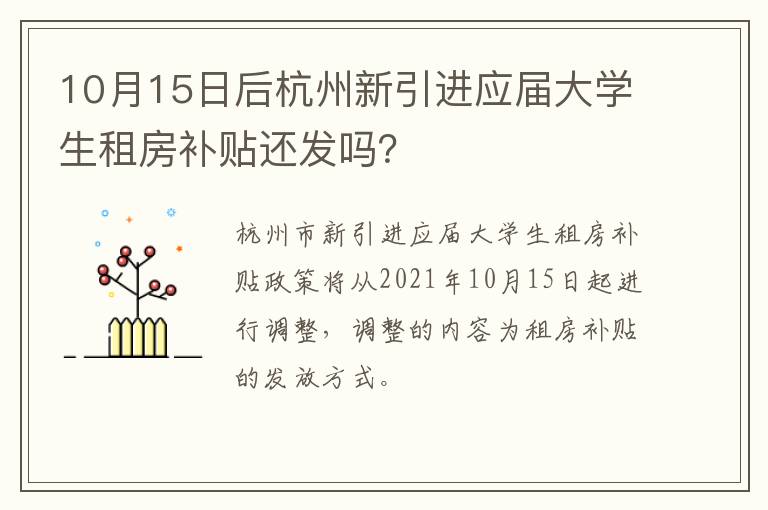 10月15日后杭州新引进应届大学生租房补贴还发吗?

杭州市新引进应届大学生租房补贴政策将从2021年10月15日起进行调整，调整的内容为租房补贴的发放方式。